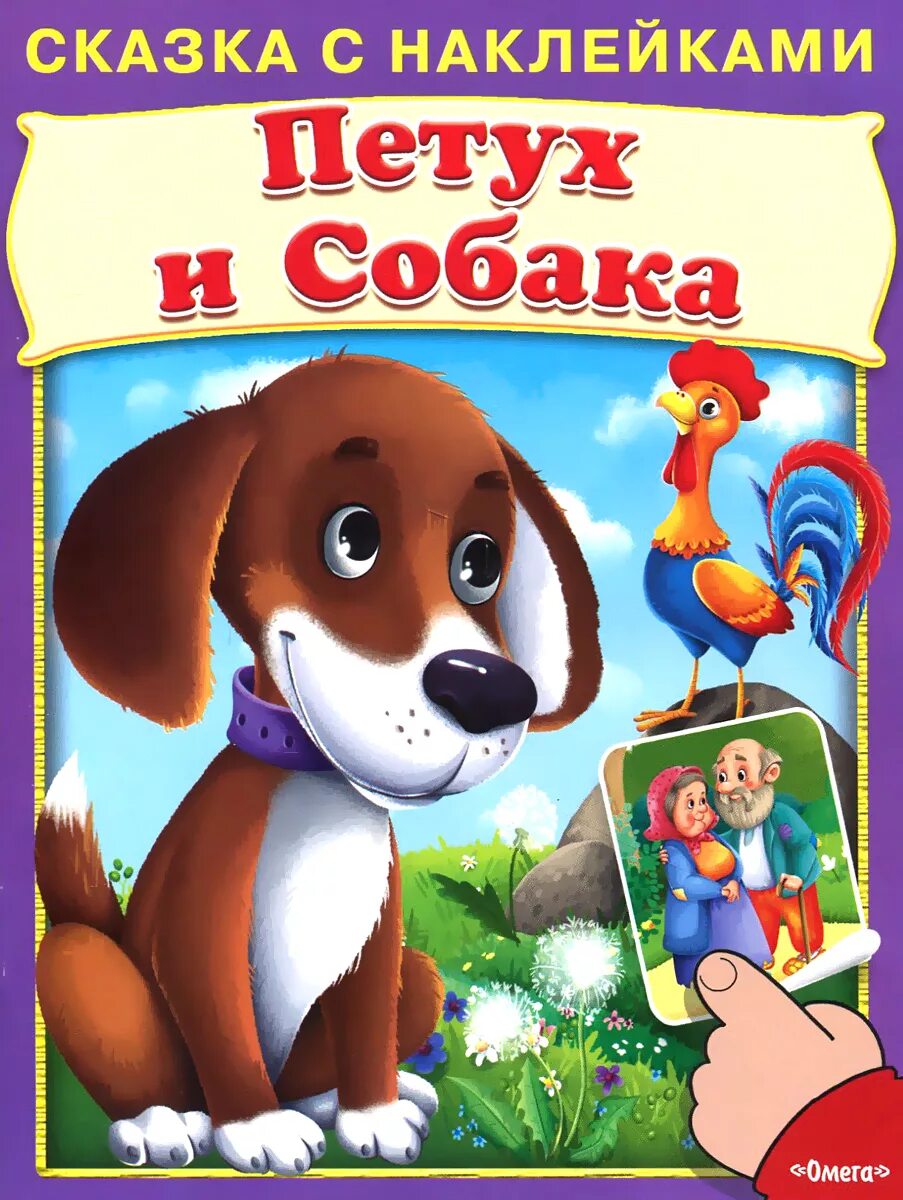 СКАЗКА С НАКЛЕЙКАМИ

Петух и Собака

«Омега»